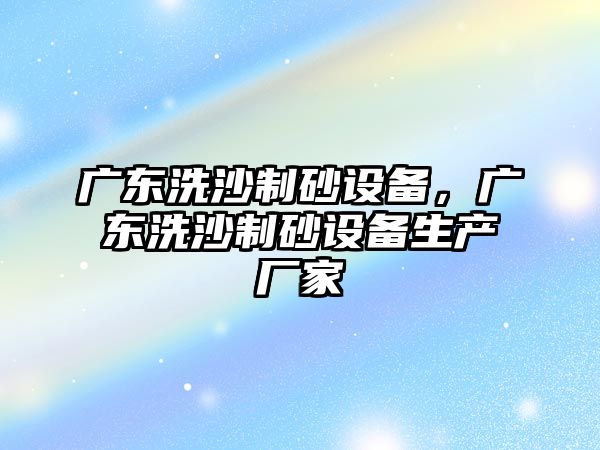 广东洗沙制砂设备，广东洗沙制砂设备生产厂家